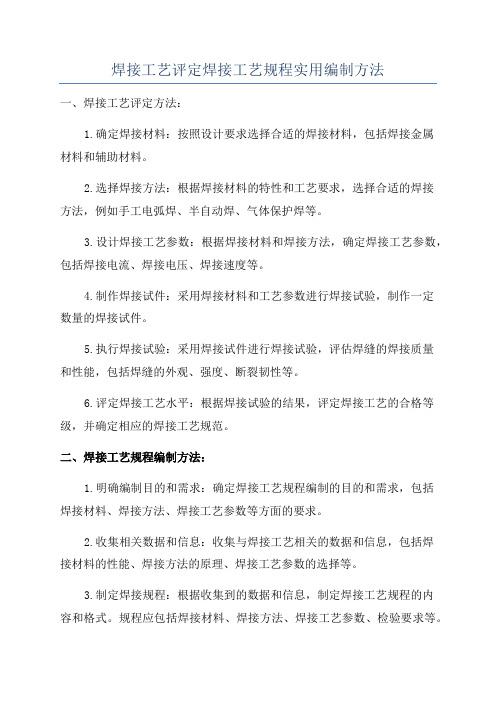 焊接工艺评定焊接工艺规程实用编制方法

一、焊接工艺评定方法：

1.确定焊接材料：按照设计要求选择合适的焊接材料，包括焊接金属材料和辅助材料。

2.选择焊接方法：根据焊接材料的特性和工艺要求，选择合适的焊接方法，例如手工电弧焊、半自动焊、气体保护焊等。

3.设计焊接工艺参数：根据焊接材料和焊接方法，确定焊接工艺参数，包括焊接电流、焊接电压、焊接速度等。

4.制作焊接试件：采用焊接材料和工艺参数进行焊接试验，制作一定数量的焊接试件。

5.执行焊接试验：采用焊接试件进行焊接试验，评估焊缝的焊接质量和性能，包括焊缝的外观、强度、断裂韧性等。

6.评定焊接工艺水平：根据焊接试验的结果，评定焊接工艺的合格等级，并确定相应的焊接工艺规范。

二、焊接工艺规程编制方法：

1.明确编制目的和需求：确定焊接工艺规程编制的目的和需求，包括焊接材料、焊接方法、焊接工艺参数等方面的要求。

2.收集相关数据和信息：收集与焊接工艺相关的数据和信息，包括焊接材料的性能、焊接方法的原理、焊接工艺参数的选择等。

3.制定焊接规程：根据收集到的数据和信息，制定焊接工艺规程的内容和格式。规程应包括焊接材料、焊接方法、焊接工艺参数、检验要求等。